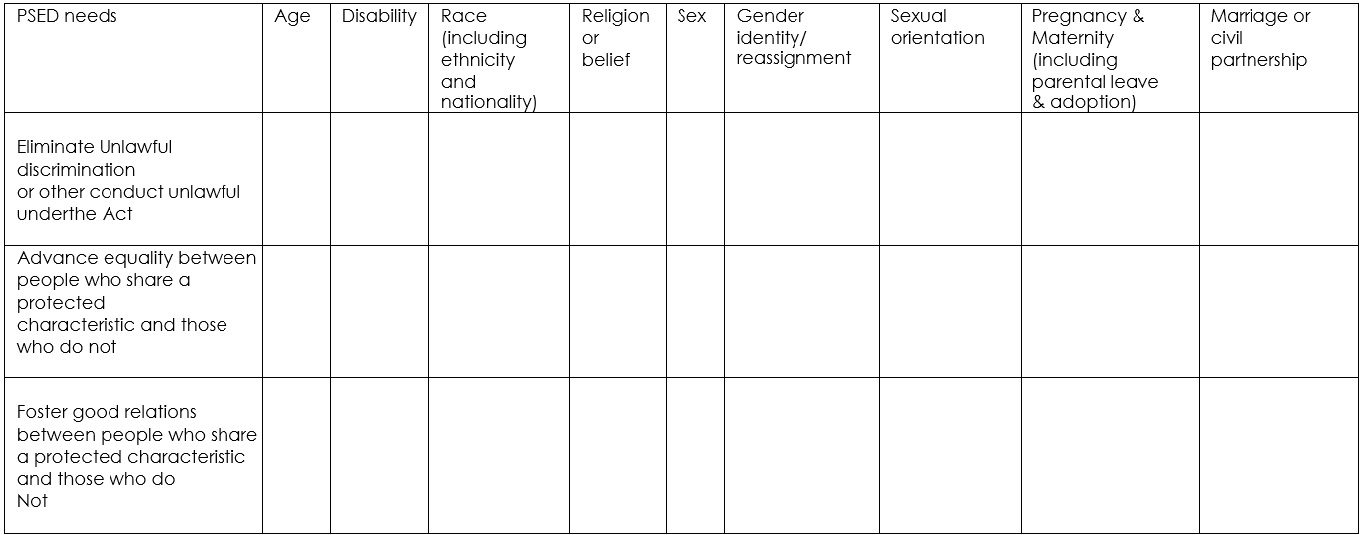 | PSED needs | Age | Disability | Race (including ethnicity and nationality) | Religion or belief | Sex | Gender identity/ reassignment | Sexual orientation | Pregnancy & Maternity (including parental leave & adoption) | Marriage or civil partnership |
|---|---|---|---|---|---|---|---|---|---|
| Eliminate Unlawful discrimination or other conduct unlawful underthe Act | | | | | | | | | |
| Advance equality between people who share a protected characteristic and those who do not | | | | | | | | | |
| Foster good relations between people who share a protected characteristic and those who do Not | | | | | | | | | |